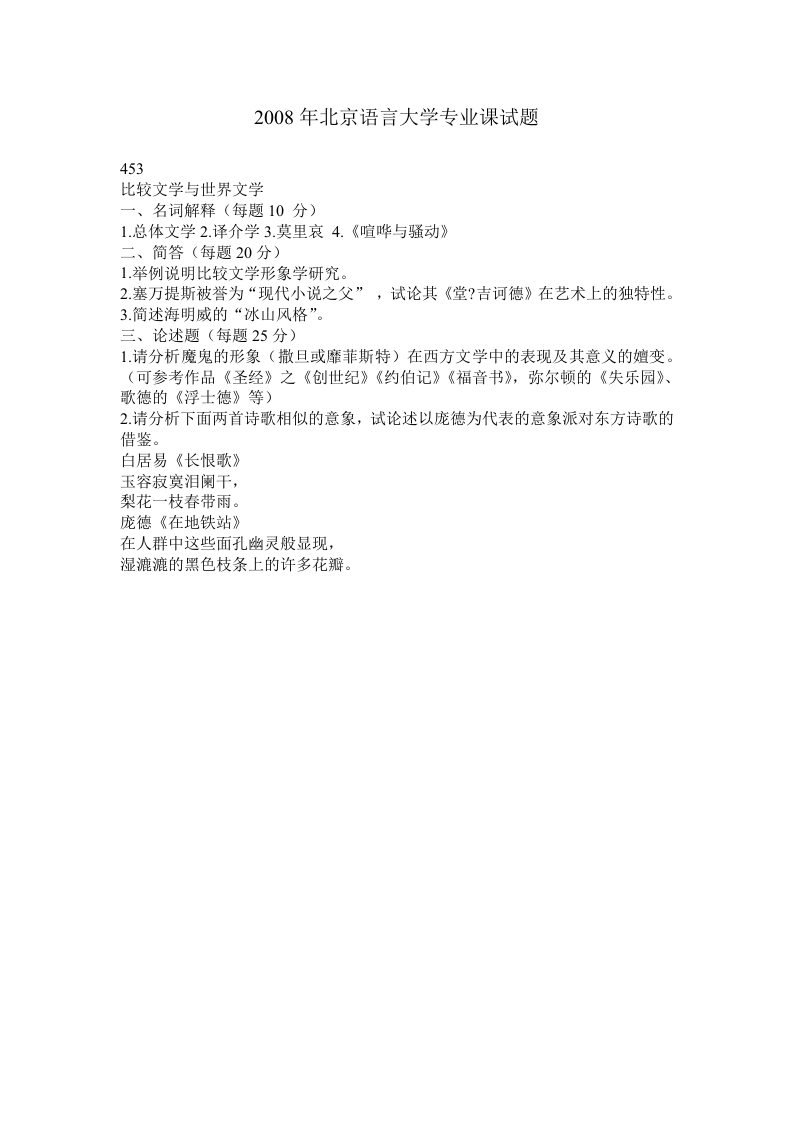 2008 年北京语言大学专业课试题

453
比较文学与世界文学
一、名词解释（每题 10 分）
1.总体文学 2.译介学 3.莫里哀 4.《喧哗与骚动》
二、简答（每题 20 分）
1.举例说明比较文学形象学研究。
2.塞万提斯被誉为“现代小说之父”，试论其《堂?吉诃德》在艺术上的独特性。
3.简述海明威的“冰山风格”。
三、论述题（每题 25 分）
1.请分析魔鬼的形象（撒旦或靡菲斯特）在西方文学中的表现及其意义的嬗变。（可参考作品《圣经》之《创世纪》《约伯记》《福音书》，弥尔顿的《失乐园》、歌德的《浮士德》等）
2.请分析下面两首诗歌相似的意象，试论述以庞德为代表的意象派对东方诗歌的借鉴。
白居易《长恨歌》
玉容寂寞泪阑干，
梨花一枝春带雨。
庞德《在地铁站》
在人群中这些面孔幽灵般显现，
湿漉漉的黑色枝条上的许多花瓣。